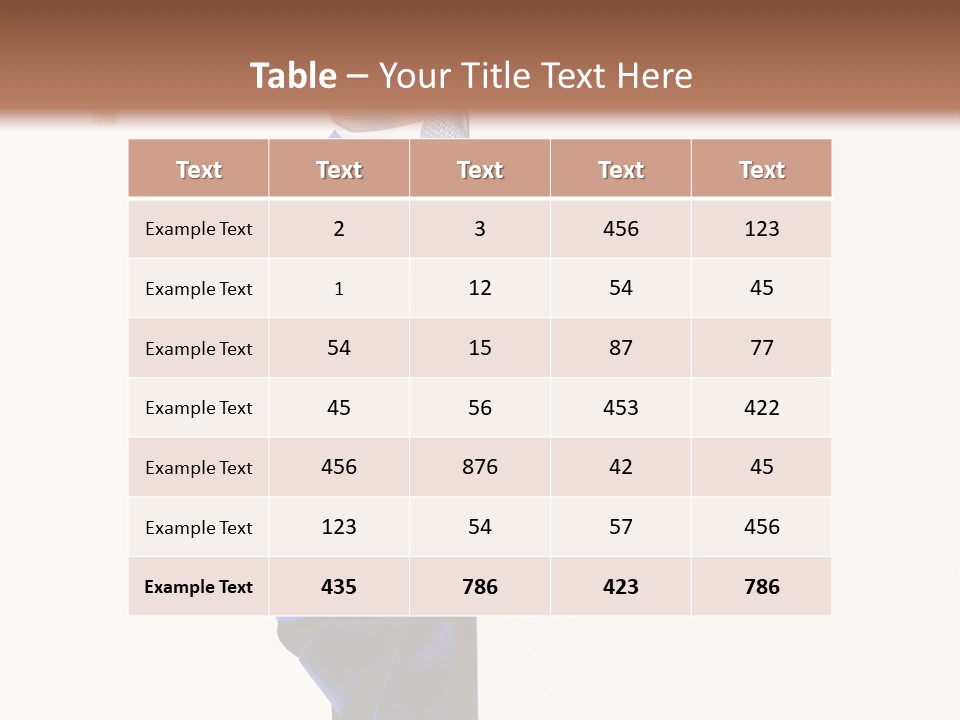 Table – Your Title Text Here

| Text | Text | Text | Text | Text |
|---|---|---|---|---|
| Example Text | 2 | 3 | 456 | 123 |
| Example Text | 1 | 12 | 54 | 45 |
| Example Text | 54 | 15 | 87 | 77 |
| Example Text | 45 | 56 | 453 | 422 |
| Example Text | 456 | 876 | 42 | 45 |
| Example Text | 123 | 54 | 57 | 456 |
| Example Text | 435 | 786 | 423 | 786 |